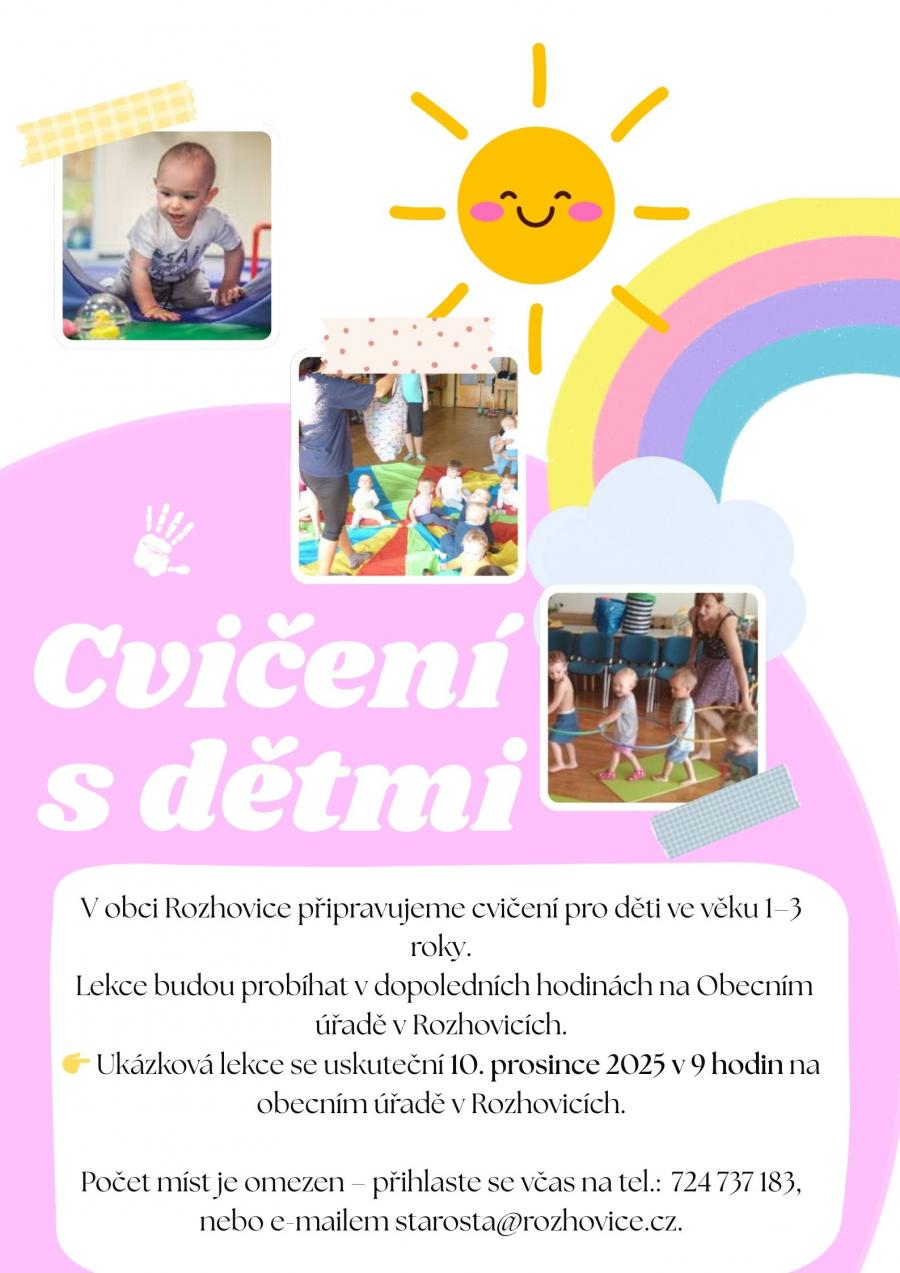 Cvičení s dětmi

V obci Rozhovice připravujeme cvičení pro děti ve věku 1–3 roky.

Lekce budou probíhat v dopoledních hodinách na Obecním úřadě v Rozhovicích.

👉 Ukázková lekce se uskuteční 10. prosince 2025 v 9 hodin na obecním úřadě v Rozhovicích.

Počet míst je omezen – přihlaste se včas na tel.: 724 737 183, nebo e-mailem starosta@rozhovice.cz.